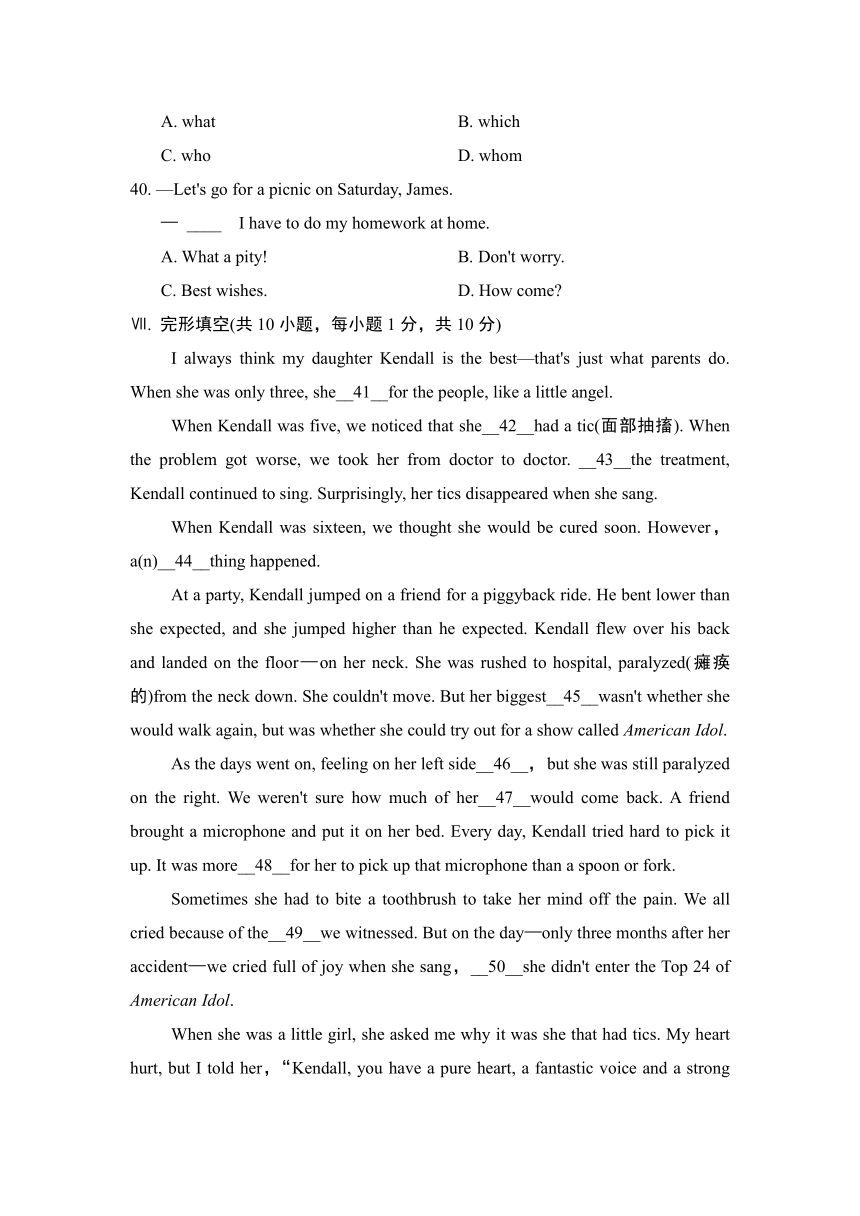 A. what B. which

C. who D. whom

40. —Let's go for a picnic on Saturday, James.

— ____ I have to do my homework at home.

A. What a pity! B. Don't worry.

C. Best wishes. D. How come?

Ⅶ. 完形填空(共 10 小题，每小题 1 分，共 10 分)

I always think my daughter Kendall is the best—that's just what parents do. When she was only three, she__41__for the people, like a little angel.

When Kendall was five, we noticed that she__42__had a tic(面部抽搐). When the problem got worse, we took her from doctor to doctor. __43__the treatment, Kendall continued to sing. Surprisingly, her tics disappeared when she sang.

When Kendall was sixteen, we thought she would be cured soon. However，a(n)__44__thing happened.

At a party, Kendall jumped on a friend for a piggyback ride. He bent lower than she expected, and she jumped higher than he expected. Kendall flew over his back and landed on the floor—on her neck. She was rushed to hospital, paralyzed(瘫痪的)from the neck down. She couldn't move. But her biggest__45__wasn't whether she would walk again, but was whether she could try out for a show called American Idol.

As the days went on, feeling on her left side__46__， but she was still paralyzed on the right. We weren't sure how much of her__47__would come back. A friend brought a microphone and put it on her bed. Every day, Kendall tried hard to pick it up. It was more__48__for her to pick up that microphone than a spoon or fork.

Sometimes she had to bite a toothbrush to take her mind off the pain. We all cried because of the__49__we witnessed. But on the day—only three months after her accident—we cried full of joy when she sang，__50__she didn't enter the Top 24 of American Idol.

When she was a little girl, she asked me why it was she that had tics. My heart hurt, but I told her，“Kendall, you have a pure heart, a fantastic voice and a strong